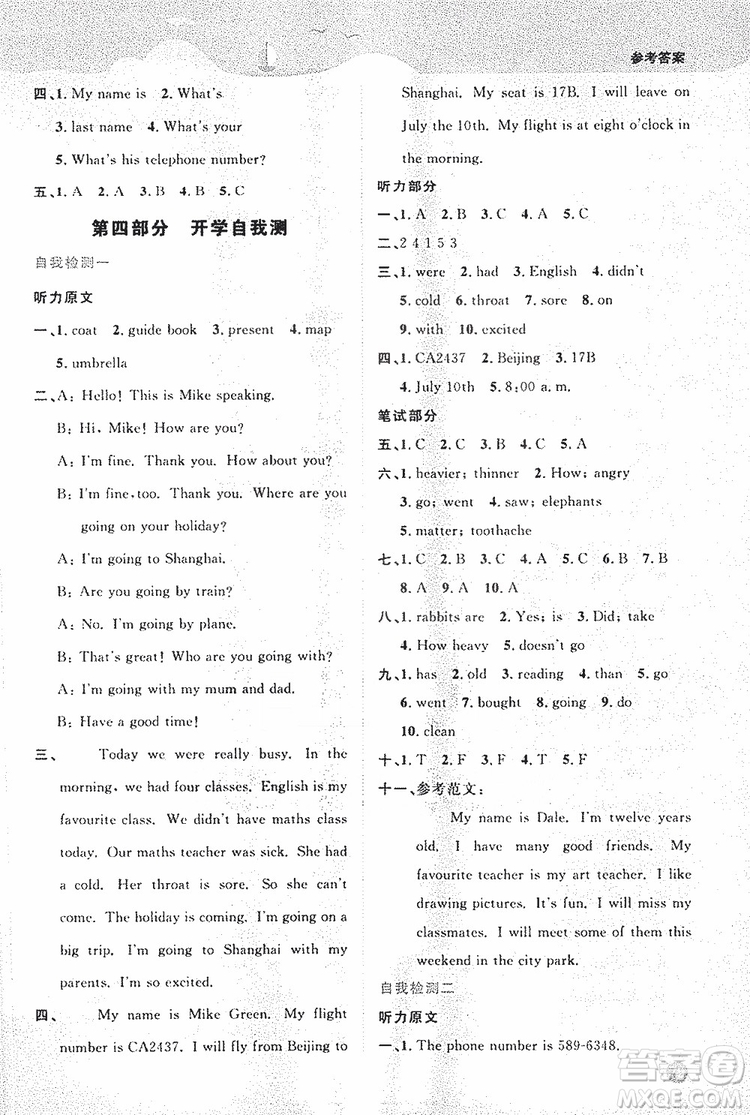 参考答案

四、1. My name is 2. What's
3. last name 4. What's your
5. What's his telephone number?
五、1. A 2. A 3. B 4. B 5. C

第四部分 开学自我测

自我检测一

听力原文

一、1. coat 2. guide book 3. present 4. map
5. umbrella

二、A: Hello! This is Mike speaking.
B: Hi, Mike! How are you?
A: I'm fine. Thank you. How about you?
B: I'm fine, too. Thank you. Where are you going on your holiday?
A: I'm going to Shanghai.
B: Are you going by train?
A: No. I'm going by plane.
B: That's great! Who are you going with?
A: I'm going with my mum and dad.
B: Have a good time!

三、 Today we were really busy. In the morning, we had four classes. English is my favourite class. We didn't have maths class today. Our maths teacher was sick. She had a cold. Her throat is sore. So she can't come. The holiday is coming. I'm going on a big trip. I'm going to Shanghai with my parents. I'm so excited.

四、 My name is Mike Green. My flight number is CA2437. I will fly from Beijing to Shanghai. My seat is 17B. I will leave on July the 10th. My flight is at eight o'clock in the morning.

听力部分

一、1. A 2. B 3. C 4. A 5. C
二、2 4 1 5 3
三、1. were 2. had 3. English 4. didn't
5. cold 6. throat 7. sore 8. on
9. with 10. excited
四、1. CA2437 2. Beijing 3. 17B
4. July 10th 5. 8:00 a. m.

笔试部分

五、1. C 2. C 3. B 4. C 5. A
六、1. heavier; thinner 2. How; angry
3. go; went 4. saw; elephants
5. matter; toothache
七、1. C 2. B 3. C 4. A 5. C 6. B 7. B
8. A 9. A 10. A
八、1. rabbits are 2. Yes; is 3. Did; take
4. How heavy 5. doesn't go
九、1. has 2. old 3. reading 4. than 5. go
6. went 7. bought 8. going 9. do
10. clean
十、1. T 2. F 3. F 4. T 5. F
十一、参考范文:
My name is Dale. I'm twelve years old. I have many good friends. My favourite teacher is my art teacher. I like drawing pictures. It's fun. I will miss my classmates. I will meet some of them this weekend in the city park.

自我检测二

听力原文

一、1. The phone number is 589-6348.

答案圈 MXQE.COM